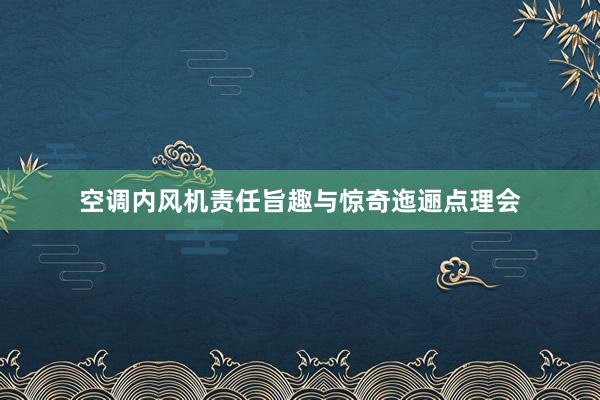 空调内风机责任旨趣与惊奇迤逦点理会